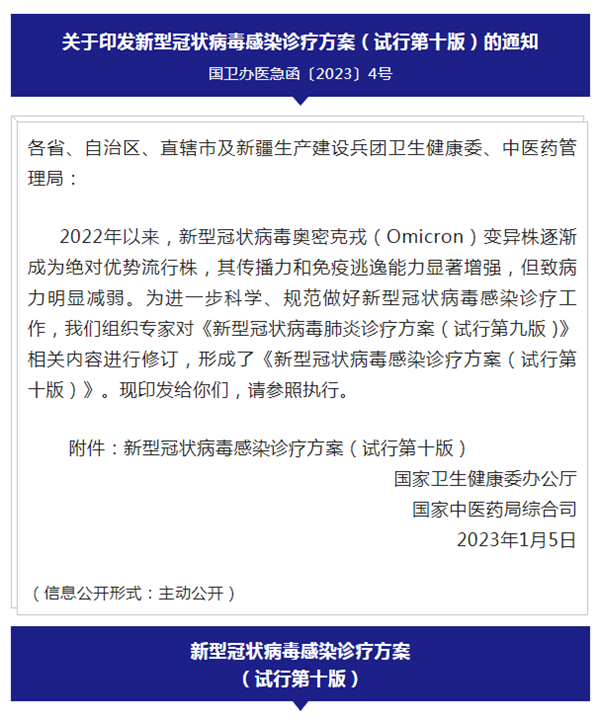 关于印发新型冠状病毒感染诊疗方案（试行第十版）的通知
国卫办医急函〔2023〕4号

各省、自治区、直辖市及新疆生产建设兵团卫生健康委、中医药管理局：

2022年以来，新型冠状病毒奥密克戎（Omicron）变异株逐渐成为绝对优势流行株，其传播力和免疫逃逸能力显著增强，但致病力明显减弱。为进一步科学、规范做好新型冠状病毒感染诊疗工作，我们组织专家对《新型冠状病毒肺炎诊疗方案（试行第九版）》相关内容进行修订，形成了《新型冠状病毒感染诊疗方案（试行第十版）》。现印发给你们，请参照执行。

附件：新型冠状病毒感染诊疗方案（试行第十版）

国家卫生健康委办公厅
国家中医药局综合司
2023年1月5日

（信息公开形式：主动公开）

新型冠状病毒感染诊疗方案
（试行第十版）